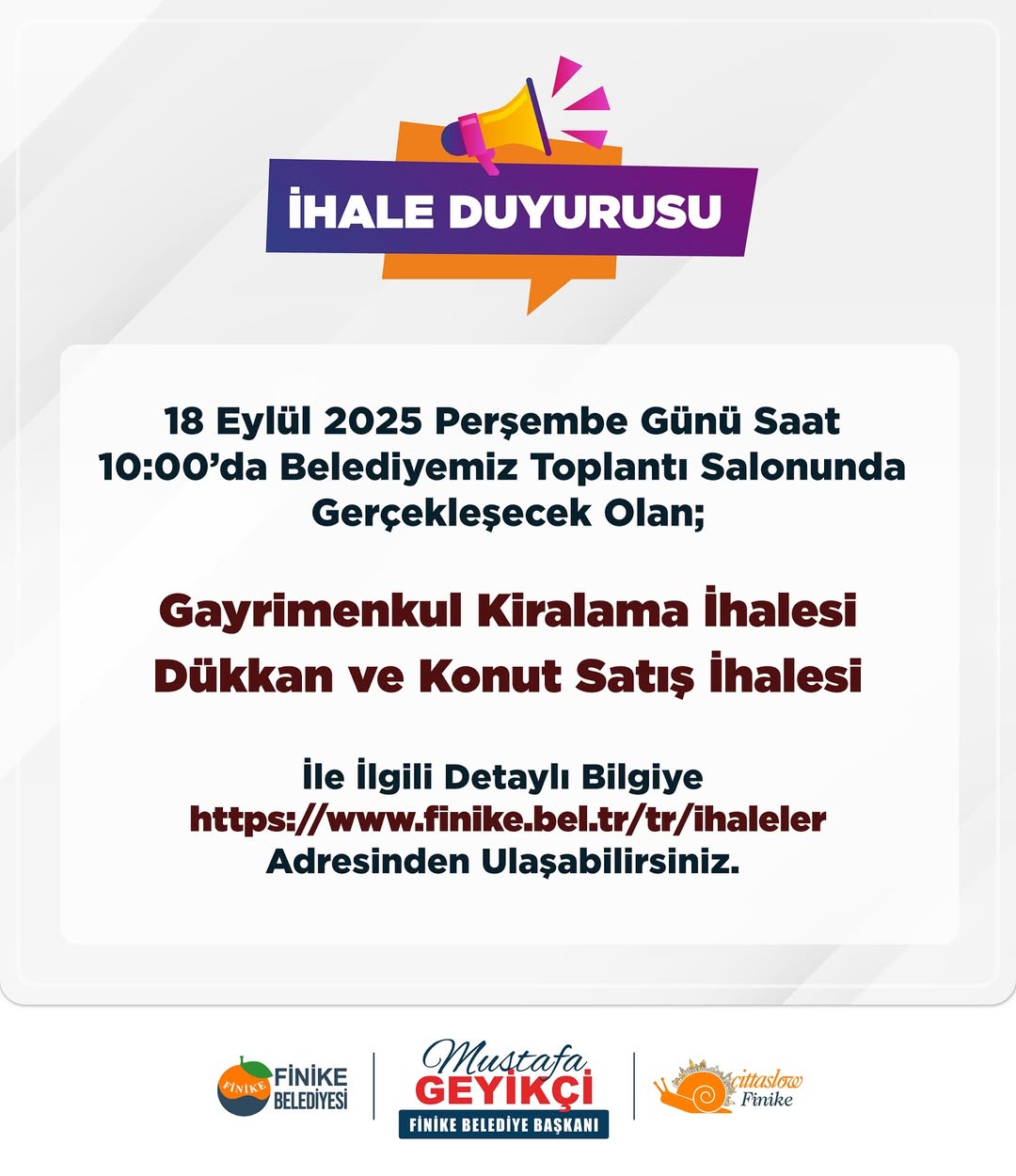 İHALE DUYURUSU

18 Eylül 2025 Perşembe Günü Saat 10:00'da Belediyemiz Toplantı Salonunda Gerçekleşecek Olan;

Gayrimenkul Kiralama İhalesi
Dükkan ve Konut Satış İhalesi

İle İlgili Detaylı Bilgiye
https://www.finike.bel.tr/tr/ihaleler
Adresinden Ulaşabilirsiniz.

FİNİKE FİNİKE BELEDİYESİ

Mustafa GEYİKÇİ
FİNİKE BELEDİYE BAŞKANI

cittaslow Finike